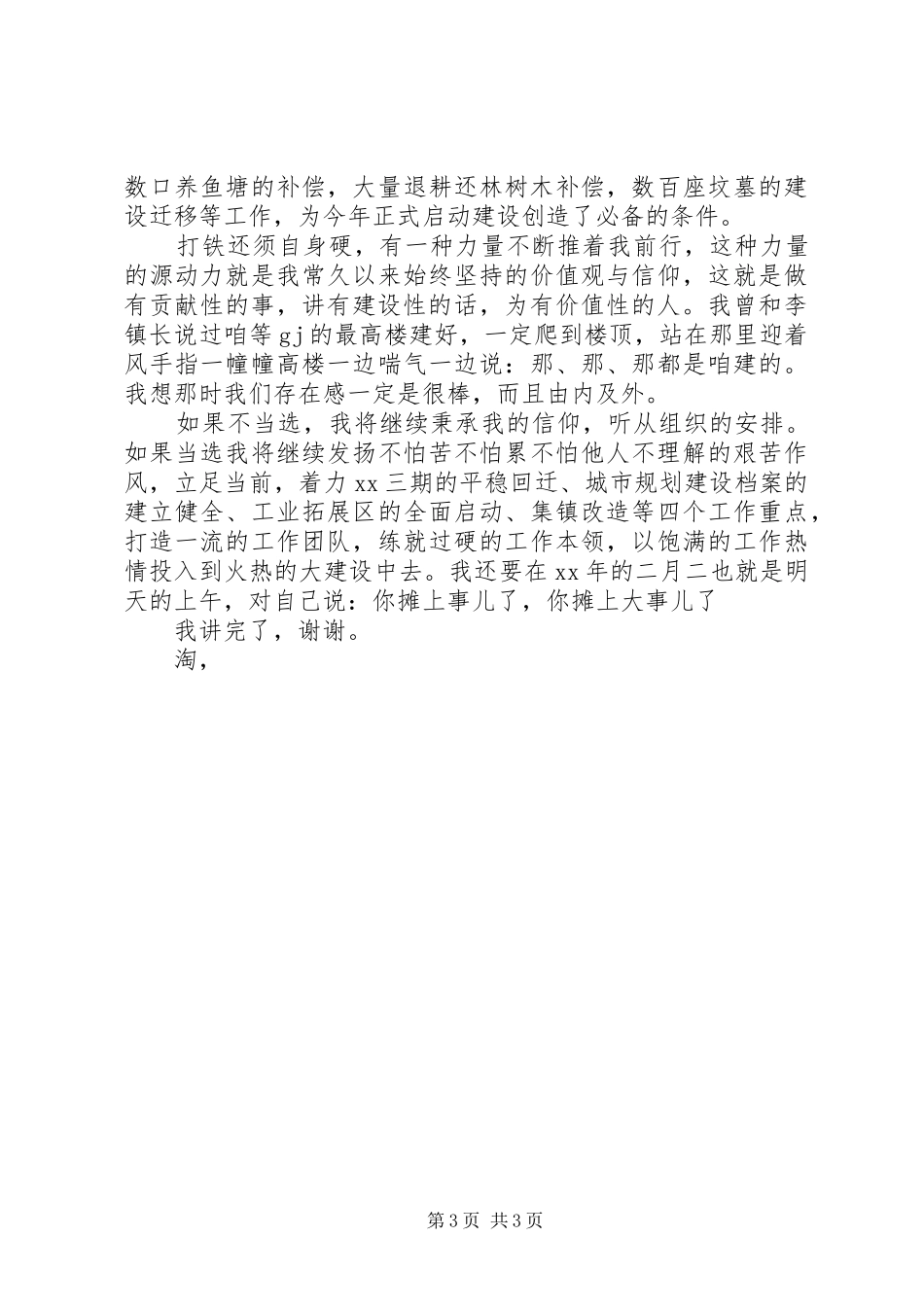 数口养鱼塘的补偿，大量退耕还林树木补偿，数百座坟墓的建设迁移等工作，为今年正式启动建设创造了必备的条件。

打铁还须自身硬，有一种力量不断推着我前行，这种力量的源动力就是我常久以来始终坚持的价值观与信仰，这就是做有贡献性的事，讲有建设性的话，为有价值性的人。我曾和李镇长说过咱等gj的最高楼建好，一定爬到楼顶，站在那里迎着风手指一幢幢高楼一边喘气一边说：那、那、那都是咱建的。我想那时我们存在感一定是很棒，而且由内及外。

如果不当选，我将继续秉承我的信仰，听从组织的安排。如果当选我将继续发扬不怕苦不怕累不怕他人不理解的艰苦作风，立足当前，着力xx三期的平稳回迁、城市规划建设档案的建立健全、工业拓展区的全面启动、集镇改造等四个工作重点，打造一流的工作团队，练就过硬的工作本领，以饱满的工作热情投入到火热的大建设中去。我还要在xx年的二月二也就是明天的上午，对自己说：你摊上事儿了，你摊上大事儿了

我讲完了，谢谢。

淘，

第3页 共3页